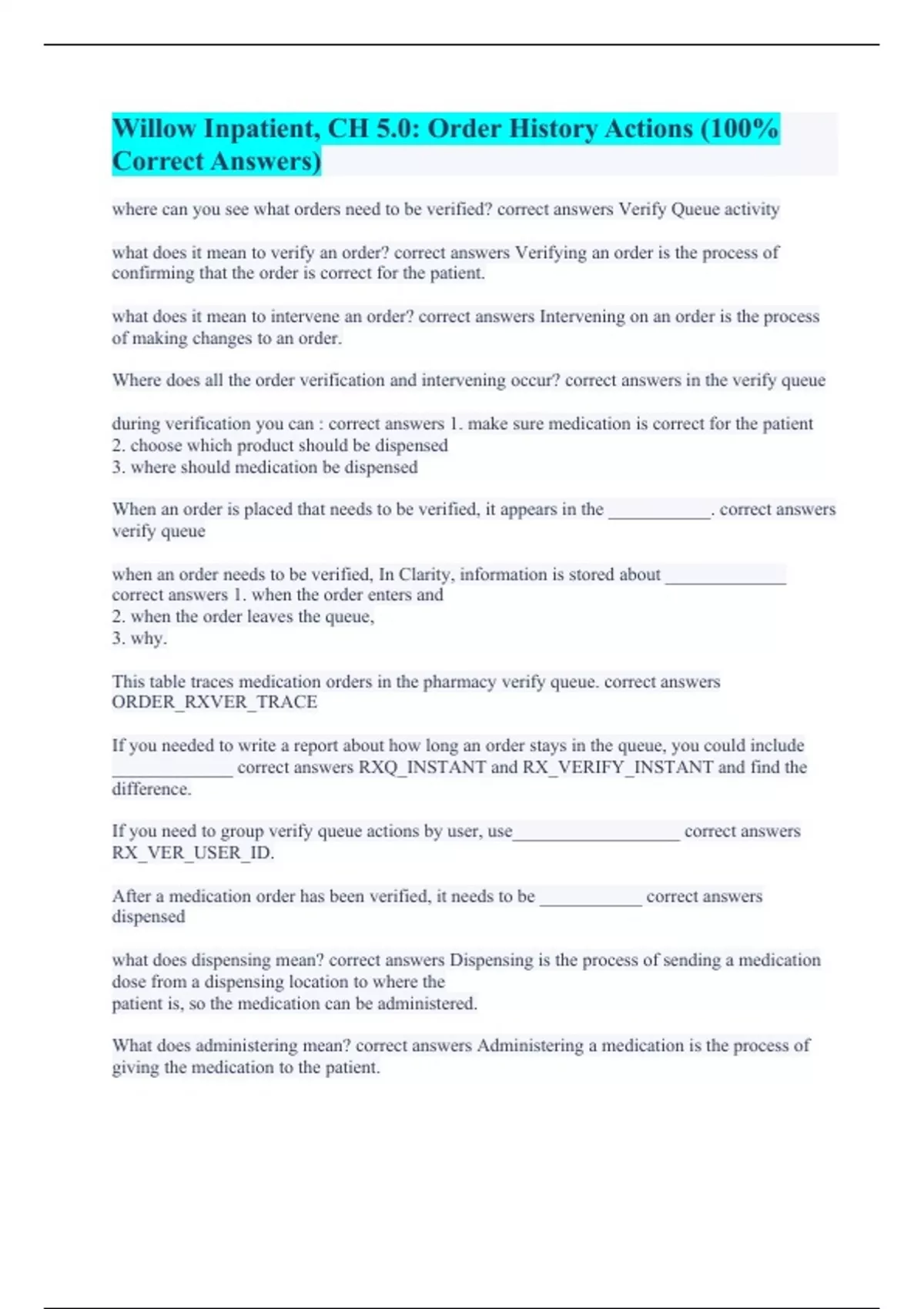 Willow Inpatient, CH 5.0: Order History Actions (100% Correct Answers)

where can you see what orders need to be verified? correct answers Verify Queue activity

what does it mean to verify an order? correct answers Verifying an order is the process of confirming that the order is correct for the patient.

what does it mean to intervene an order? correct answers Intervening on an order is the process of making changes to an order.

Where does all the order verification and intervening occur? correct answers in the verify queue

during verification you can : correct answers 1. make sure medication is correct for the patient
2. choose which product should be dispensed
3. where should medication be dispensed

When an order is placed that needs to be verified, it appears in the ___________. correct answers verify queue

when an order needs to be verified, In Clarity, information is stored about _____________ correct answers 1. when the order enters and
2. when the order leaves the queue,
3. why.

This table traces medication orders in the pharmacy verify queue. correct answers ORDER_RXVER_TRACE

If you needed to write a report about how long an order stays in the queue, you could include _____________ correct answers RXQ_INSTANT and RX_VERIFY_INSTANT and find the difference.

If you need to group verify queue actions by user, use__________________ correct answers RX_VER_USER_ID.

After a medication order has been verified, it needs to be ___________ correct answers dispensed

what does dispensing mean? correct answers Dispensing is the process of sending a medication dose from a dispensing location to where the
patient is, so the medication can be administered.

What does administering mean? correct answers Administering a medication is the process of giving the medication to the patient.